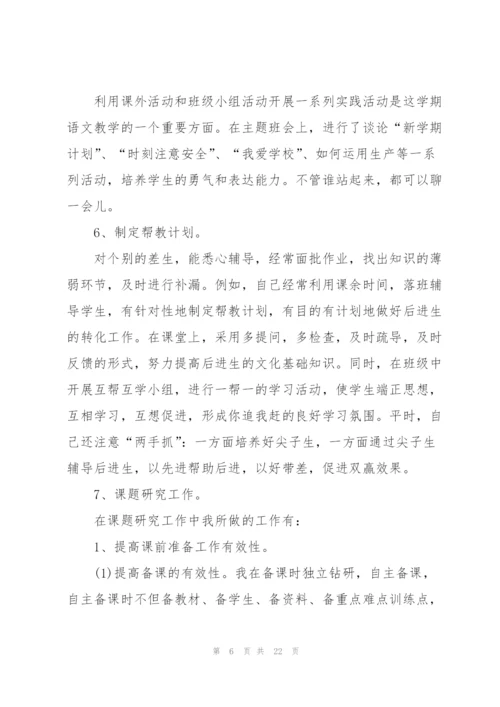 利用课外活动和班级小组活动开展一系列实践活动是这学期语文教学的一个重要方面。在主题班会上，进行了谈论“新学期计划”、“时刻注意安全”、“我爱学校”、如何运用生产等一系列活动，培养学生的勇气和表达能力。不管谁站起来，都可以聊一会儿。

6、制定帮教计划。

对个别的差生，能悉心辅导，经常面批作业，找出知识的薄弱环节，及时进行补漏。例如，自己经常利用课余时间，落班辅导学生，有针对性地制定帮教计划，有目的有计划地做好后进生的转化工作。在课堂上，采用多提问，多检查，及时疏导，及时反馈的形式，努力提高后进生的文化基础知识。同时，在班级中开展互帮互学小组，进行一帮一的学习活动，使学生端正思想，互相学习，互想促进，形成你追我赶的良好学习氛围。平时，自己还注意“两手抓”：一方面培养好尖子生，一方面通过尖子生辅导后进生，以先进帮助后进，以好带差，促进双赢效果。

7、课题研究工作。

在课题研究工作中我所做的工作有：

1、提高课前准备工作有效性。

(1)提高备课的有效性。我在备课时独立钻研，自主备课，自主备课时不但备教材、备学生、备资料、备重点难点训练点，

第 6 页 共 22 页